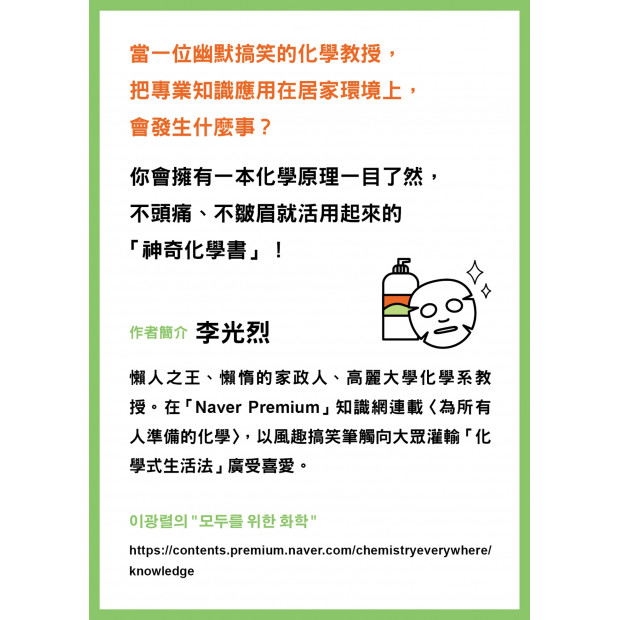 當一位幽默搞笑的化學教授，
把專業知識應用在居家環境上，
會發生什麼事？

你會擁有一本化學原理一目了然，
不頭痛、不皺眉就活用起來的
「神奇化學書」！

作者簡介 李光烈

懶人之王、懶惰的家政人、高麗大學化學系教授。在「Naver Premium」知識網連載〈為所有人準備的化學〉，以風趣搞笑筆觸向大眾灌輸「化學式生活法」廣受喜愛。

이광렬의 "모두를 위한 화학"

https://contents.premium.naver.com/chemistryeverywhere/knowledge